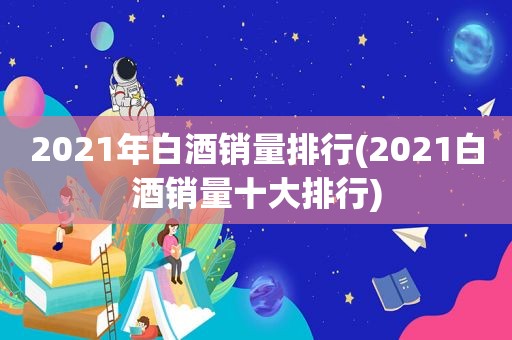 2021年白酒销量排行(2021白酒销量十大排行)